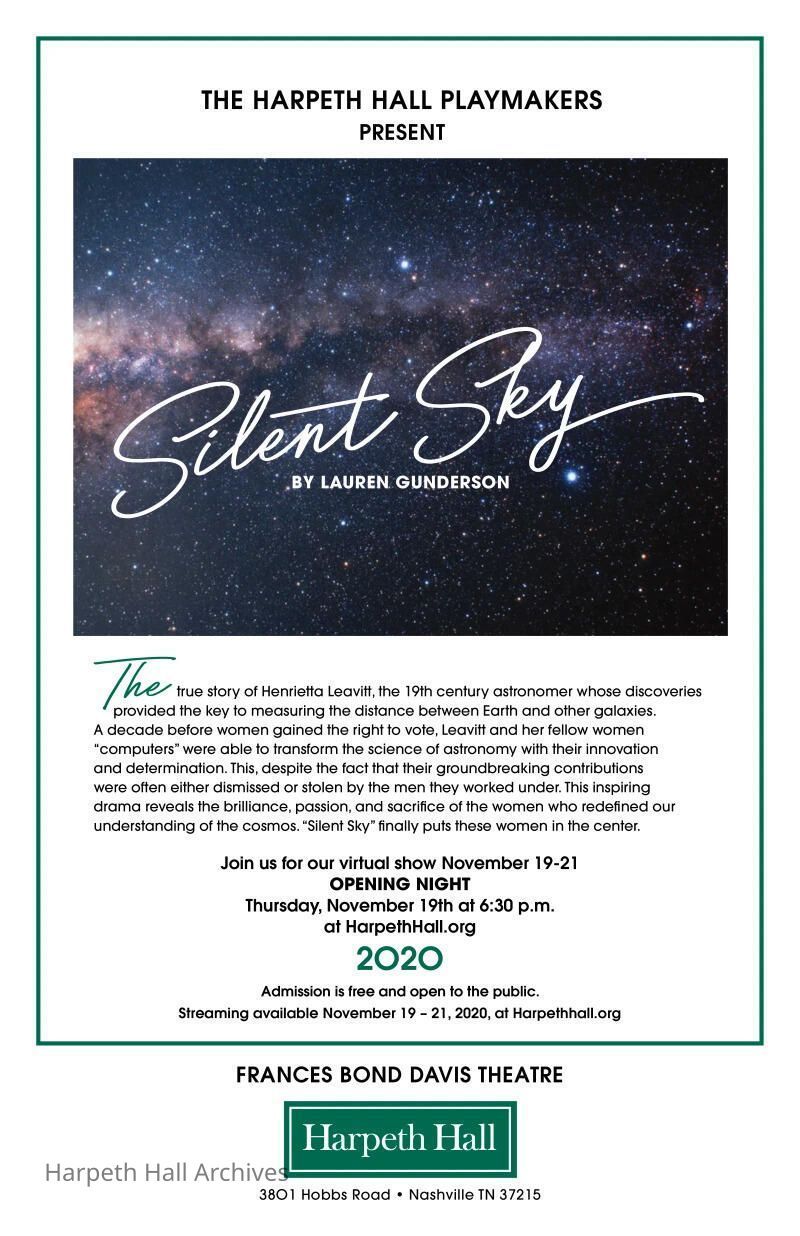 THE HARPETH HALL PLAYMAKERS
PRESENT

Silent Sky

BY LAUREN GUNDERSON

The true story of Henrietta Leavitt, the 19th century astronomer whose discoveries provided the key to measuring the distance between Earth and other galaxies. A decade before women gained the right to vote, Leavitt and her fellow women "computers" were able to transform the science of astronomy with their innovation and determination. This, despite the fact that their groundbreaking contributions were often either dismissed or stolen by the men they worked under. This inspiring drama reveals the brilliance, passion, and sacrifice of the women who redefined our understanding of the cosmos. "Silent Sky" finally puts these women in the center.

Join us for our virtual show November 19-21
OPENING NIGHT
Thursday, November 19th at 6:30 p.m.
at HarpethHall.org

2020

Admission is free and open to the public.
Streaming available November 19 – 21, 2020, at Harpethhall.org

FRANCES BOND DAVIS THEATRE

Harpeth Hall

Harpeth Hall Archives

3801 Hobbs Road • Nashville TN 37215